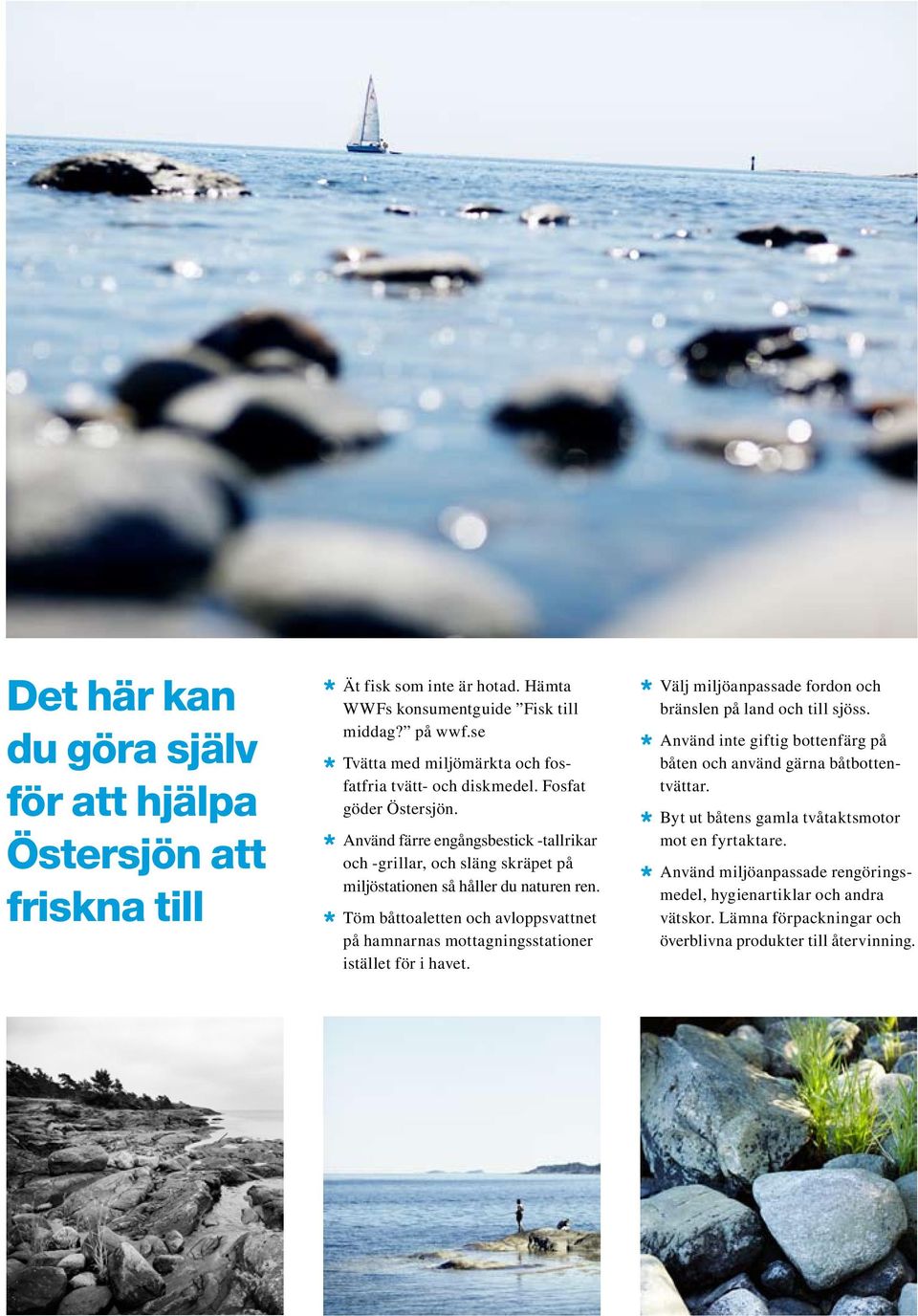 Det här kan du göra själv för att hjälpa Östersjön att friskna till

* Ät fisk som inte är hotad. Hämta WWFs konsumentguide ”Fisk till middag?” på wwf.se

* Tvätta med miljömärkta och fosfatfria tvätt- och diskmedel. Fosfat göder Östersjön.

* Använd färre engångsbestick -tallrikar och -grillar, och släng skräpet på miljöstationen så håller du naturen ren.

* Töm båttoaletten och avloppsvattnet på hamnarnas mottagningsstationer istället för i havet.

* Välj miljöanpassade fordon och bränslen på land och till sjöss.

* Använd inte giftig bottenfärg på båten och använd gärna båtbottentvättar.

* Byt ut båtens gamla tvåtaktsmotor mot en fyrtaktare.

* Använd miljöanpassade rengöringsmedel, hygienartiklar och andra vätskor. Lämna förpackningar och överblivna produkter till återvinning.